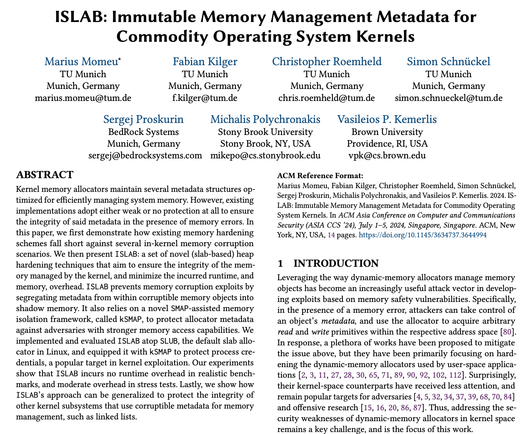 ISLAB: Immutable Memory Management Metadata for Commodity Operating System Kernels

Marius Momeu*
TU Munich
Munich, Germany
marius.momeu@tum.de

Fabian Kilger
TU Munich
Munich, Germany
f.kilger@tum.de

Christopher Roemheld
TU Munich
Munich, Germany
chris.roemheld@tum.de

Simon Schnückel
TU Munich
Munich, Germany
simon.schnueckel@tum.de

Sergej Proskurin
BedRock Systems
Munich, Germany
sergej@bedrocksystems.com

Michalis Polychronakis
Stony Brook University
Stony Brook, NY, USA
mikepo@cs.stonybrook.edu

Vasileios P. Kemerlis
Brown University
Providence, RI, USA
vpk@cs.brown.edu

ABSTRACT

Kernel memory allocators maintain several metadata structures optimized for efficiently managing system memory. However, existing implementations adopt either weak or no protection at all to ensure the integrity of said metadata in the presence of memory errors. In this paper, we first demonstrate how existing memory hardening schemes fall short against several in-kernel memory corruption scenarios. We then present ISLAB: a set of novel (slab-based) heap hardening techniques that aim to ensure the integrity of the memory managed by the kernel, and minimize the incurred runtime, and memory, overhead. ISLAB prevents memory corruption exploits by segregating metadata from within corruptible memory objects into shadow memory. It also relies on a novel SMAP-assisted memory isolation framework, called kSMAP, to protect allocator metadata against adversaries with stronger memory access capabilities. We implemented and evaluated ISLAB atop SLUB, the default slab allocator in Linux, and equipped it with kSMAP to protect process credentials, a popular target in kernel exploitation. Our experiments show that ISLAB incurs no runtime overhead in realistic benchmarks, and moderate overhead in stress tests. Lastly, we show how ISLAB's approach can be generalized to protect the integrity of other kernel subsystems that use corruptible metadata for memory management, such as linked lists.

ACM Reference Format:
Marius Momeu, Fabian Kilger, Christopher Roemheld, Simon Schnückel, Sergej Proskurin, Michalis Polychronakis, and Vasileios P. Kemerlis. 2024. ISLAB: Immutable Memory Management Metadata for Commodity Operating System Kernels. In ACM Asia Conference on Computer and Communications Security (ASIA CCS '24), July 1–5, 2024, Singapore, Singapore. ACM, New York, NY, USA, 14 pages. https://doi.org/10.1145/3634737.3644994

1 INTRODUCTION

Leveraging the way dynamic-memory allocators manage memory objects has become an increasingly useful attack vector in developing exploits based on memory safety vulnerabilities. Specifically, in the presence of a memory error, attackers can take control of an object's metadata, and use the allocator to acquire arbitrary read and write primitives within the respective address space [80]. In response, a plethora of works have been proposed to mitigate the issue above, but they have been primarily focusing on hardening the dynamic-memory allocators used by user-space applications [2, 3, 11, 27, 28, 30, 65, 71, 89, 90, 92, 102, 112]. Surprisingly, their kernel-space counterparts have received less attention, and remain popular targets for adversaries [4, 5, 32, 34, 37, 39, 68, 70, 84] and offensive research [15, 16, 20, 86, 87]. Thus, addressing the security weaknesses of dynamic-memory allocators in kernel space remains a key challenge, and is the focus of this work.